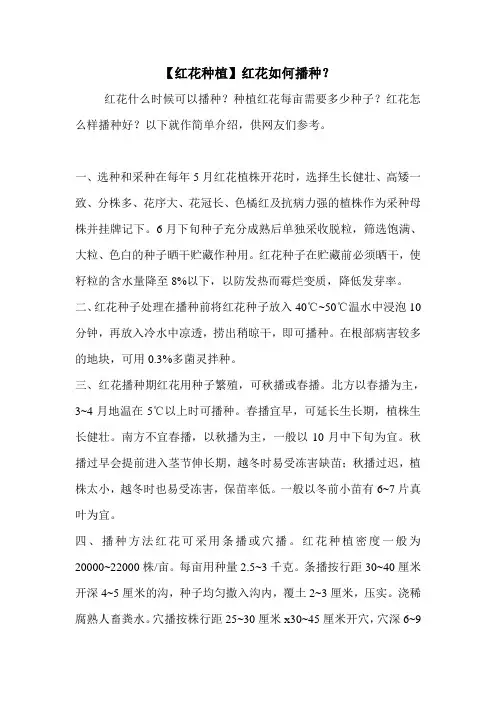 【红花种植】红花如何播种？

红花什么时候可以播种？种植红花每亩需要多少种子？红花怎么样播种好？以下就作简单介绍，供网友们参考。

一、选种和采种在每年5月红花植株开花时，选择生长健壮、高矮一致、分株多、花序大、花冠长、色橘红及抗病力强的植株作为采种母株并挂牌记下。6月下旬种子充分成熟后单独采收脱粒，筛选饱满、大粒、色白的种子晒干贮藏作种用。红花种子在贮藏前必须晒干，使籽粒的含水量降至8%以下，以防发热而霉烂变质，降低发芽率。

二、红花种子处理在播种前将红花种子放入40℃~50℃温水中浸泡10分钟，再放入冷水中凉透，捞出稍晾干，即可播种。在根部病害较多的地块，可用0.3%多菌灵拌种。

三、红花播种期红花用种子繁殖，可秋播或春播。北方以春播为主，3~4月地温在5℃以上时可播种。春播宜早，可延长生长期，植株生长健壮。南方不宜春播，以秋播为主，一般以10月中下旬为宜。秋播过早会提前进入茎节伸长期，越冬时易受冻害缺苗；秋播过迟，植株太小，越冬时也易受冻害，保苗率低。一般以冬前小苗有6~7片真叶为宜。

四、播种方法红花可采用条播或穴播。红花种植密度一般为20000~22000株/亩。每亩用种量2.5~3千克。条播按行距30~40厘米开深4~5厘米的沟，种子均匀撒入沟内，覆土2~3厘米，压实。浇稀腐熟人畜粪水。穴播按株行距25~30厘米x30~45厘米开穴，穴深6~9